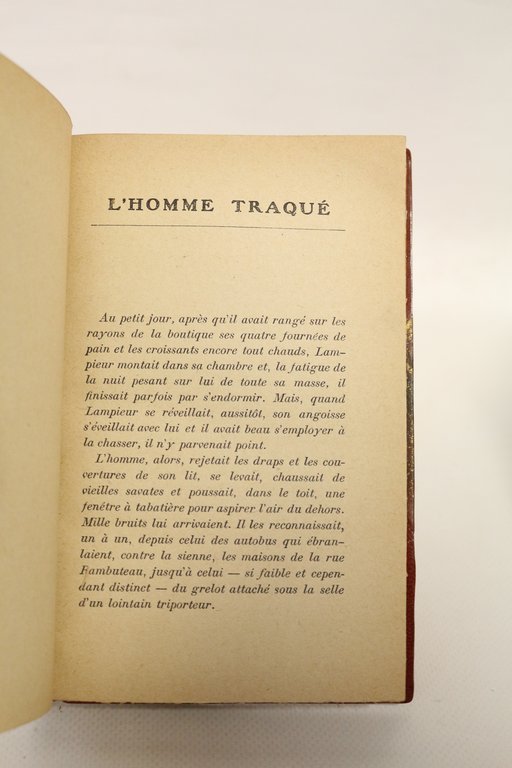 L'HOMME TRAQUÉ

Au petit jour, après qu'il avait rangé sur les rayons de la boutique ses quatre fournées de pain et les croissants encore tout chauds, Lampieur montait dans sa chambre et, la fatigue de la nuit pesant sur lui de toute sa masse, il finissait parfois par s'endormir. Mais, quand Lampieur se réveillait, aussitôt, son angoisse s'éveillait avec lui et il avait beau s'employer à la chasser, il n'y parvenait point.

L'homme, alors, rejetait les draps et les couvertures de son lit, se levait, chaussait de vieilles savates et poussait, dans le toit, une fenêtre à tabatière pour aspirer l'air du dehors. Mille bruits lui arrivaient. Il les reconnaissait, un à un, depuis celui des autobus qui ébranlaient, contre la sienne, les maisons de la rue Rambuteau, jusqu'à celui — si faible et cependant distinct — du grelot attaché sous la selle d'un lointain triporteur.